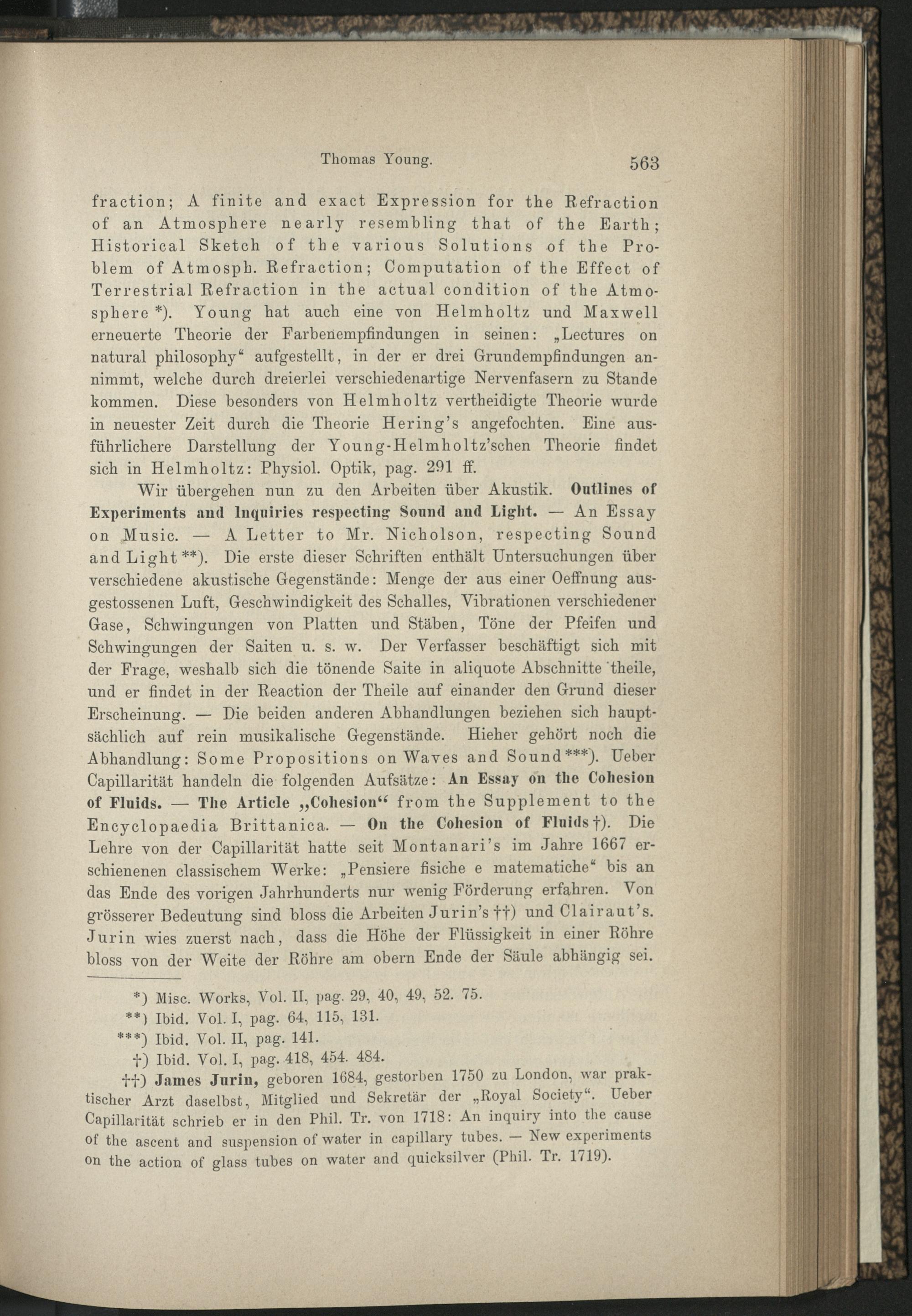 Thomas Young. 563

fraction; A finite and exact Expression for the Refraction of an Atmosphere nearly resembling that of the Earth; Historical Sketch of the various Solutions of the Problem of Atmosph. Refraction; Computation of the Effect of Terrestrial Refraction in the actual condition of the Atmosphere *). Young hat auch eine von Helmholtz und Maxwell erneuerte Theorie der Farbenempfindungen in seinen: „Lectures on natural philosophy“ aufgestellt, in der er drei Grundempfindungen annimmt, welche durch dreierlei verschiedenartige Nervenfasern zu Stande kommen. Diese besonders von Helmholtz vertheidigte Theorie wurde in neuester Zeit durch die Theorie Hering's angefochten. Eine ausführlichere Darstellung der Young-Helmholtz'schen Theorie findet sich in Helmholtz: Physiol. Optik, pag. 291 ff.

Wir übergehen nun zu den Arbeiten über Akustik. Outlines of Experiments and Inquiries respecting Sound and Light. — An Essay on Music. — A Letter to Mr. Nicholson, respecting Sound and Light **). Die erste dieser Schriften enthält Untersuchungen über verschiedene akustische Gegenstände: Menge der aus einer Oeffnung ausgestossenen Luft, Geschwindigkeit des Schalles, Vibrationen verschiedener Gase, Schwingungen von Platten und Stäben, Töne der Pfeifen und Schwingungen der Saiten u. s. w. Der Verfasser beschäftigt sich mit der Frage, weshalb sich die tönende Saite in aliquote Abschnitte theile, und er findet in der Reaction der Theile auf einander den Grund dieser Erscheinung. — Die beiden anderen Abhandlungen beziehen sich hauptsächlich auf rein musikalische Gegenstände. Hieher gehört noch die Abhandlung: Some Propositions on Waves and Sound ***). Ueber Capillarität handeln die folgenden Aufsätze: An Essay on the Cohesion of Fluids. — The Article „Cohesion“ from the Supplement to the Encyclopaedia Brittanica. — On the Cohesion of Fluids †). Die Lehre von der Capillarität hatte seit Montanari's im Jahre 1667 erschienenen classischem Werke: „Pensiere fisiche e matematiche“ bis an das Ende des vorigen Jahrhunderts nur wenig Förderung erfahren. Von grösserer Bedeutung sind bloss die Arbeiten Jurin's ††) und Clairaut's. Jurin wies zuerst nach, dass die Höhe der Flüssigkeit in einer Röhre bloss von der Weite der Röhre am obern Ende der Säule abhängig sei.

*) Misc. Works, Vol. II, pag. 29, 40, 49, 52. 75.
**) Ibid. Vol. I, pag. 64, 115, 131.
***) Ibid. Vol. II, pag. 141.
†) Ibid. Vol. I, pag. 418, 454. 484.
††) James Jurin, geboren 1684, gestorben 1750 zu London, war praktischer Arzt daselbst, Mitglied und Sekretär der „Royal Society“. Ueber Capillarität schrieb er in den Phil. Tr. von 1718: An inquiry into the cause of the ascent and suspension of water in capillary tubes. — New experiments on the action of glass tubes on water and quicksilver (Phil. Tr. 1719).